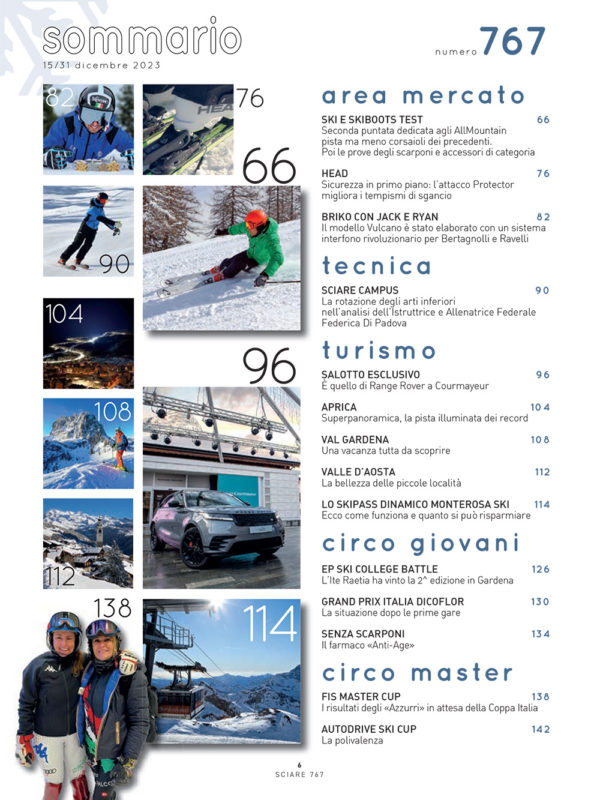 sommario
15/31 dicembre 2023

numero 767

82
76
66
90
104
96
108
112
138
114

area mercato

SKI E SKIBOOTS TEST 66
Seconda puntata dedicata agli AllMountain pista ma meno corsaioli dei precedenti. Poi le prove degli scarponi e accessori di categoria

HEAD 76
Sicurezza in primo piano: l'attacco Protector migliora i tempismi di sgancio

BRIKO CON JACK E RYAN 82
Il modello Vulcano è stato elaborato con un sistema interfono rivoluzionario per Bertagnolli e Ravelli

tecnica

SCIARE CAMPUS 90
La rotazione degli arti inferiori nell'analisi dell'Istruttrice e Allenatrice Federale Federica Di Padova

turismo

SALOTTO ESCLUSIVO 96
È quello di Range Rover a Courmayeur

APRICA 104
Superpanoramica, la pista illuminata dei record

VAL GARDENA 108
Una vacanza tutta da scoprire

VALLE D'AOSTA 112
La bellezza delle piccole località

LO SKIPASS DINAMICO MONTEROSA SKI 114
Ecco come funziona e quanto si può risparmiare

circo giovani

EP SKI COLLEGE BATTLE 126
L'Ite Raetia ha vinto la 2^ edizione in Gardena

GRAND PRIX ITALIA DICOFLOR 130
La situazione dopo le prime gare

SENZA SCARPONI 134
Il farmaco «Anti-Age»

circo master

FIS MASTER CUP 138
I risultati degli «Azzurri» in attesa della Coppa Italia

AUTODRIVE SKI CUP 142
La polivalenza

6
SCIARE 767